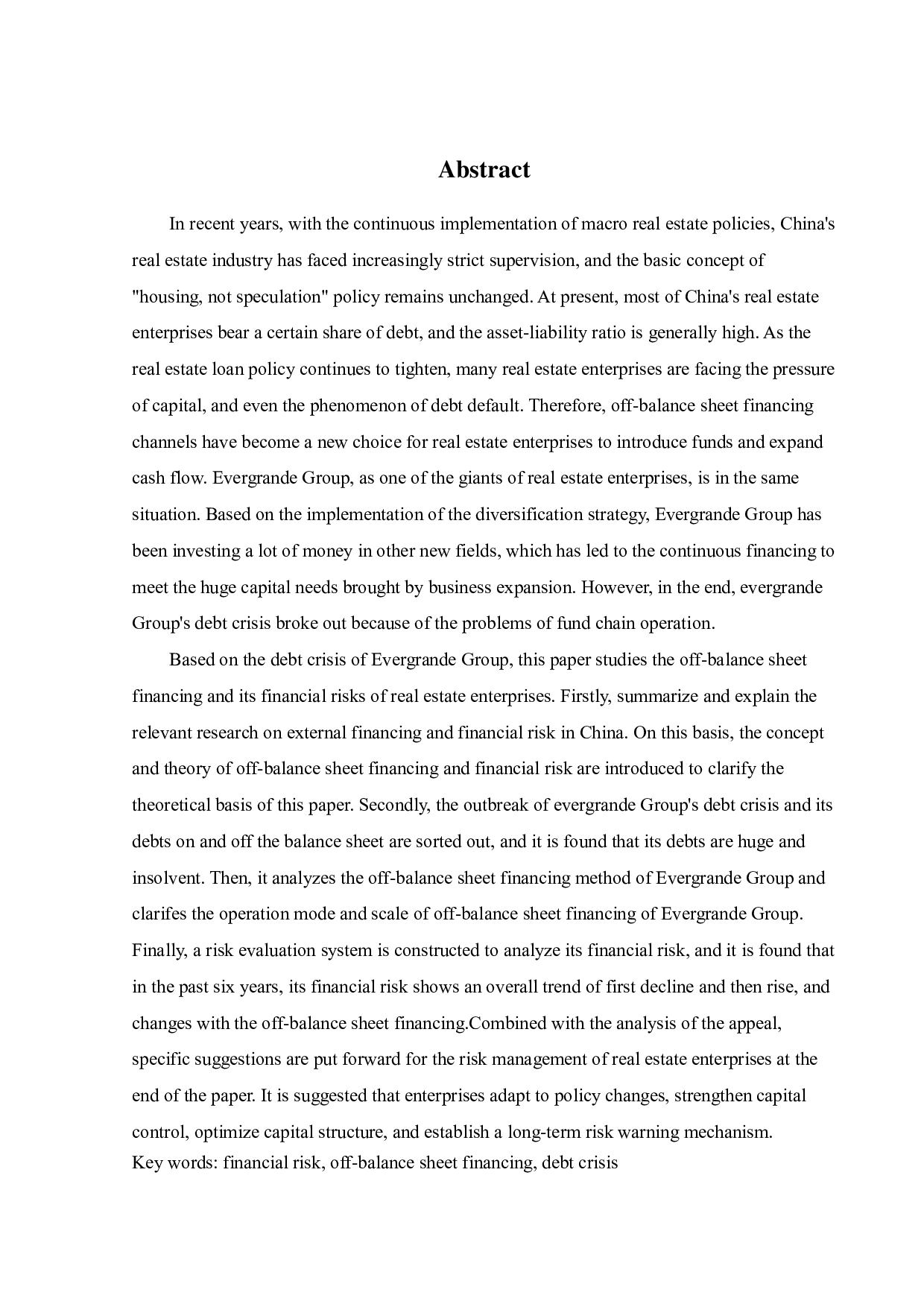 Abstract

In recent years, with the continuous implementation of macro real estate policies, China's real estate industry has faced increasingly strict supervision, and the basic concept of "housing, not speculation" policy remains unchanged. At present, most of China's real estate enterprises bear a certain share of debt, and the asset-liability ratio is generally high. As the real estate loan policy continues to tighten, many real estate enterprises are facing the pressure of capital, and even the phenomenon of debt default. Therefore, off-balance sheet financing channels have become a new choice for real estate enterprises to introduce funds and expand cash flow. Evergrande Group, as one of the giants of real estate enterprises, is in the same situation. Based on the implementation of the diversification strategy, Evergrande Group has been investing a lot of money in other new fields, which has led to the continuous financing to meet the huge capital needs brought by business expansion. However, in the end, evergrande Group's debt crisis broke out because of the problems of fund chain operation.

Based on the debt crisis of Evergrande Group, this paper studies the off-balance sheet financing and its financial risks of real estate enterprises. Firstly, summarize and explain the relevant research on external financing and financial risk in China. On this basis, the concept and theory of off-balance sheet financing and financial risk are introduced to clarify the theoretical basis of this paper. Secondly, the outbreak of evergrande Group's debt crisis and its debts on and off the balance sheet are sorted out, and it is found that its debts are huge and insolvent. Then, it analyzes the off-balance sheet financing method of Evergrande Group and clarifes the operation mode and scale of off-balance sheet financing of Evergrande Group. Finally, a risk evaluation system is constructed to analyze its financial risk, and it is found that in the past six years, its financial risk shows an overall trend of first decline and then rise, and changes with the off-balance sheet financing.Combined with the analysis of the appeal, specific suggestions are put forward for the risk management of real estate enterprises at the end of the paper. It is suggested that enterprises adapt to policy changes, strengthen capital control, optimize capital structure, and establish a long-term risk warning mechanism.
Key words: financial risk, off-balance sheet financing, debt crisis